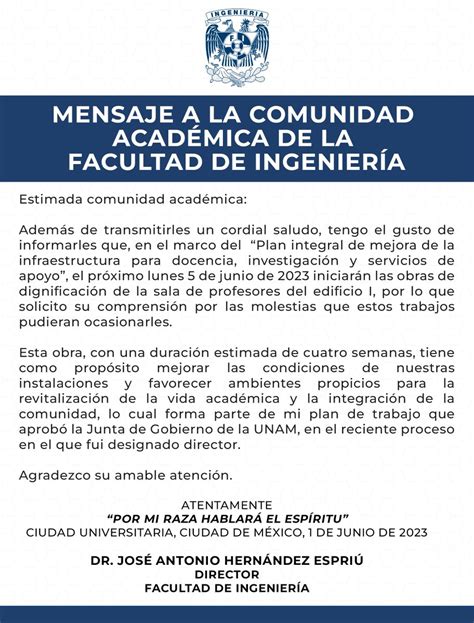 INGENIERIA
FI

MENSAJE A LA COMUNIDAD ACADÉMICA DE LA FACULTAD DE INGENIERÍA

Estimada comunidad académica:

Además de transmitirles un cordial saludo, tengo el gusto de informarles que, en el marco del "Plan integral de mejora de la infraestructura para docencia, investigación y servicios de apoyo", el próximo lunes 5 de junio de 2023 iniciarán las obras de dignificación de la sala de profesores del edificio I, por lo que solicito su comprensión por las molestias que estos trabajos pudieran ocasionarles.

Esta obra, con una duración estimada de cuatro semanas, tiene como propósito mejorar las condiciones de nuestras instalaciones y favorecer ambientes propicios para la revitalización de la vida académica y la integración de la comunidad, lo cual forma parte de mi plan de trabajo que aprobó la Junta de Gobierno de la UNAM, en el reciente proceso en el que fui designado director.

Agradezco su amable atención.

ATENTAMENTE
"POR MI RAZA HABLARÁ EL ESPÍRITU"
CIUDAD UNIVERSITARIA, CIUDAD DE MÉXICO, 1 DE JUNIO DE 2023

DR. JOSÉ ANTONIO HERNÁNDEZ ESPRIÚ
DIRECTOR
FACULTAD DE INGENIERÍA